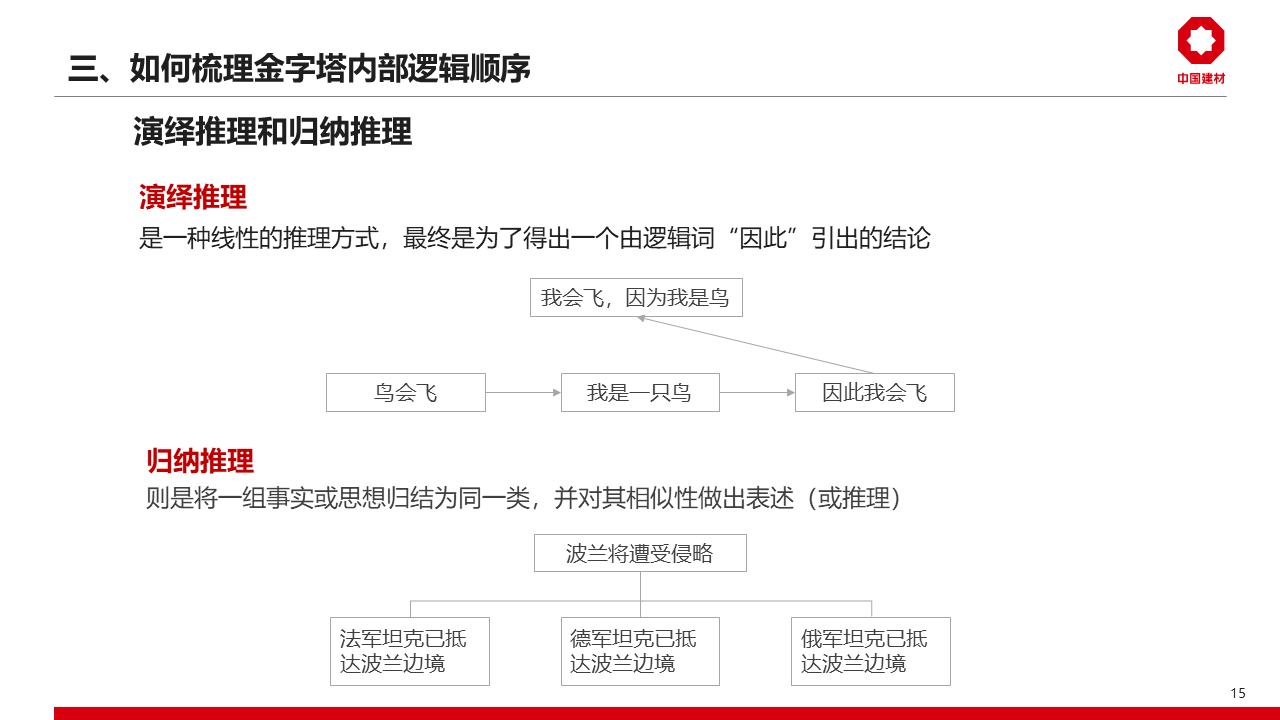 三、如何梳理金字塔内部逻辑顺序

中国建材

演绎推理和归纳推理

演绎推理

是一种线性的推理方式，最终是为了得出一个由逻辑词“因此”引出的结论

我会飞，因为我是鸟

鸟会飞

我是一只鸟

因此我会飞

归纳推理

则是将一组事实或思想归结为同一类，并对其相似性做出表述（或推理）

波兰将遭受侵略

法军坦克已抵达波兰边境

德军坦克已抵达波兰边境

俄军坦克已抵达波兰边境

15